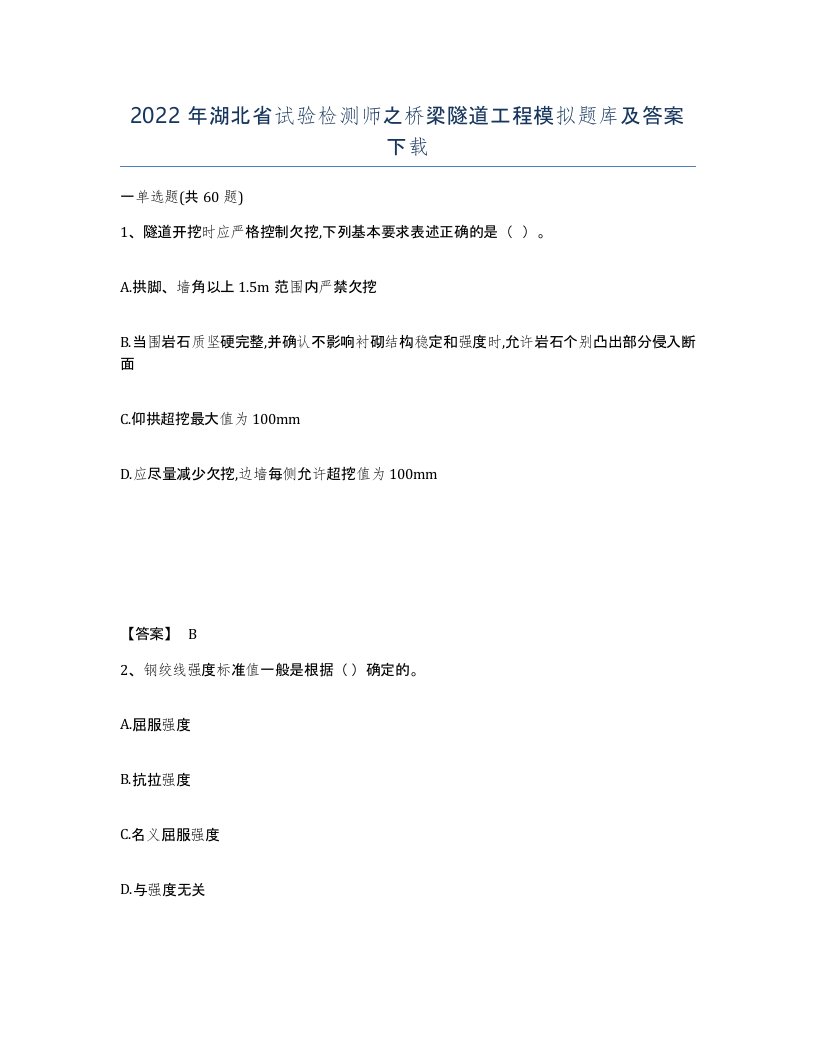 2022年湖北省试验检测师之桥梁隧道工程模拟题库及答案下载

一单选题(共60题)

1、隧道开挖时应严格控制欠挖,下列基本要求表述正确的是（ ）。

A.拱脚、墙角以上1.5m范围内严禁欠挖

B.当围岩石质坚硬完整,并确认不影响衬砌结构稳定和强度时,允许岩石个别凸出部分侵入断面

C.仰拱超挖最大值为100mm

D.应尽量减少欠挖,边墙每侧允许超挖值为100mm

【答案】 B

2、钢绞线强度标准值一般是根据（）确定的。

A.屈服强度

B.抗拉强度

C.名义屈服强度

D.与强度无关